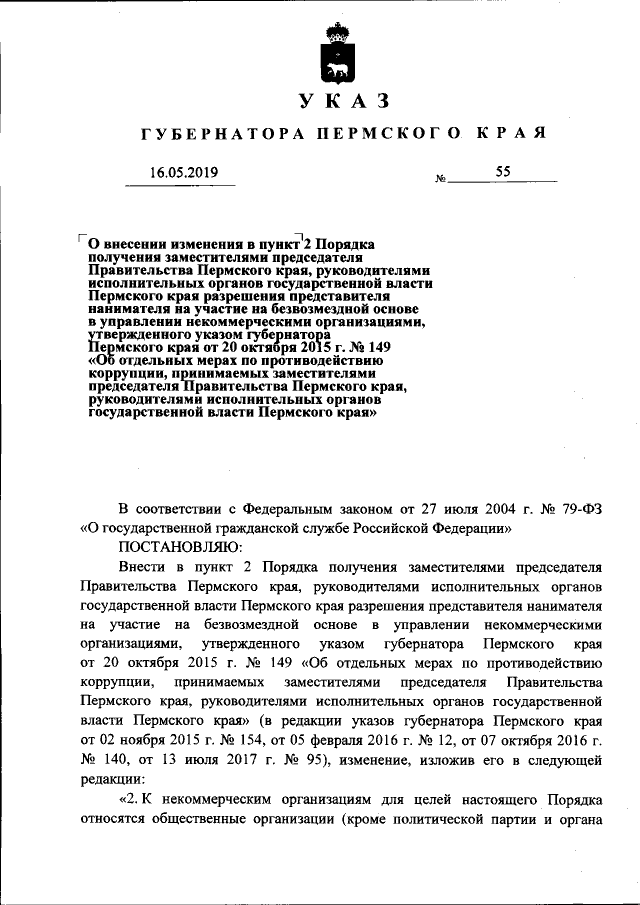 УКАЗ

ГУБЕРНАТОРА ПЕРМСКОГО КРАЯ

16.05.2019 № 55

О внесении изменения в пункт 2 Порядка получения заместителями председателя Правительства Пермского края, руководителями исполнительных органов государственной власти Пермского края разрешения представителя нанимателя на участие на безвозмездной основе в управлении некоммерческими организациями, утвержденного указом губернатора Пермского края от 20 октября 2015 г. № 149 «Об отдельных мерах по противодействию коррупции, принимаемых заместителями председателя Правительства Пермского края, руководителями исполнительных органов государственной власти Пермского края»

В соответствии с Федеральным законом от 27 июля 2004 г. № 79-ФЗ «О государственной гражданской службе Российской Федерации»

ПОСТАНОВЛЯЮ:

Внести в пункт 2 Порядка получения заместителями председателя Правительства Пермского края, руководителями исполнительных органов государственной власти Пермского края разрешения представителя нанимателя на участие на безвозмездной основе в управлении некоммерческими организациями, утвержденного указом губернатора Пермского края от 20 октября 2015 г. № 149 «Об отдельных мерах по противодействию коррупции, принимаемых заместителями председателя Правительства Пермского края, руководителями исполнительных органов государственной власти Пермского края» (в редакции указов губернатора Пермского края от 02 ноября 2015 г. № 154, от 05 февраля 2016 г. № 12, от 07 октября 2016 г. № 140, от 13 июля 2017 г. № 95), изменение, изложив его в следующей редакции:

«2. К некоммерческим организациям для целей настоящего Порядка относятся общественные организации (кроме политической партии и органа